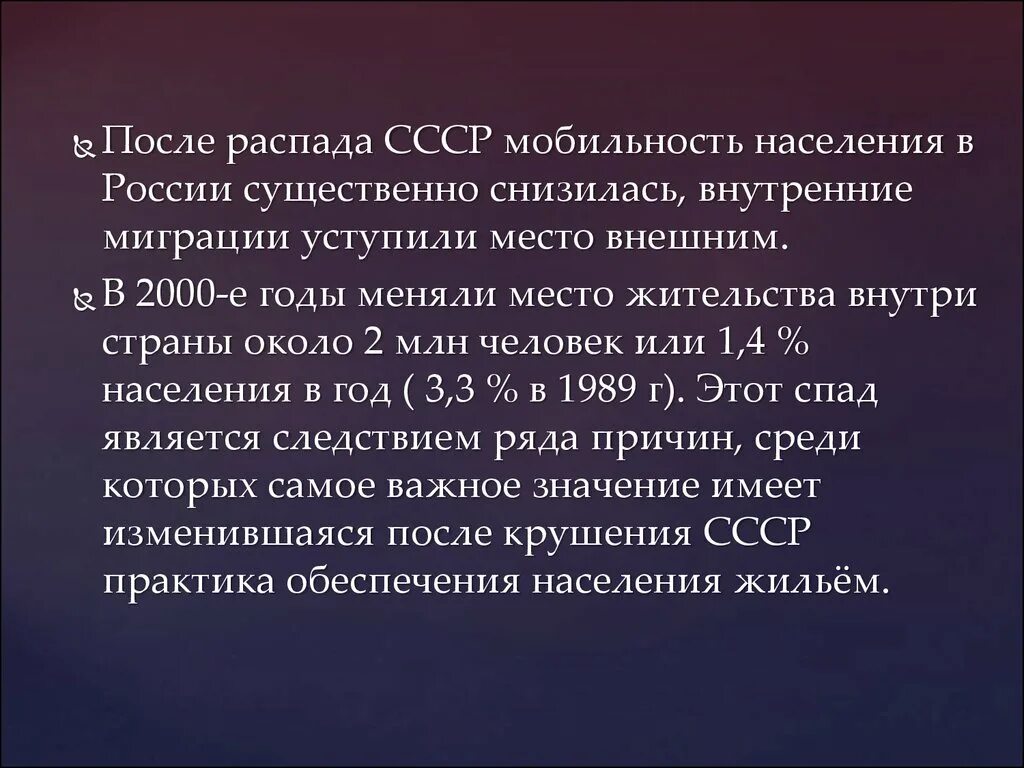 После распада СССР мобильность населения в России существенно снизилась, внутренние миграции уступили место внешним.

В 2000-е годы меняли место жительства внутри страны около 2 млн человек или 1,4 % населения в год ( 3,3 % в 1989 г). Этот спад является следствием ряда причин, среди которых самое важное значение имеет изменившаяся после крушения СССР практика обеспечения населения жильём.